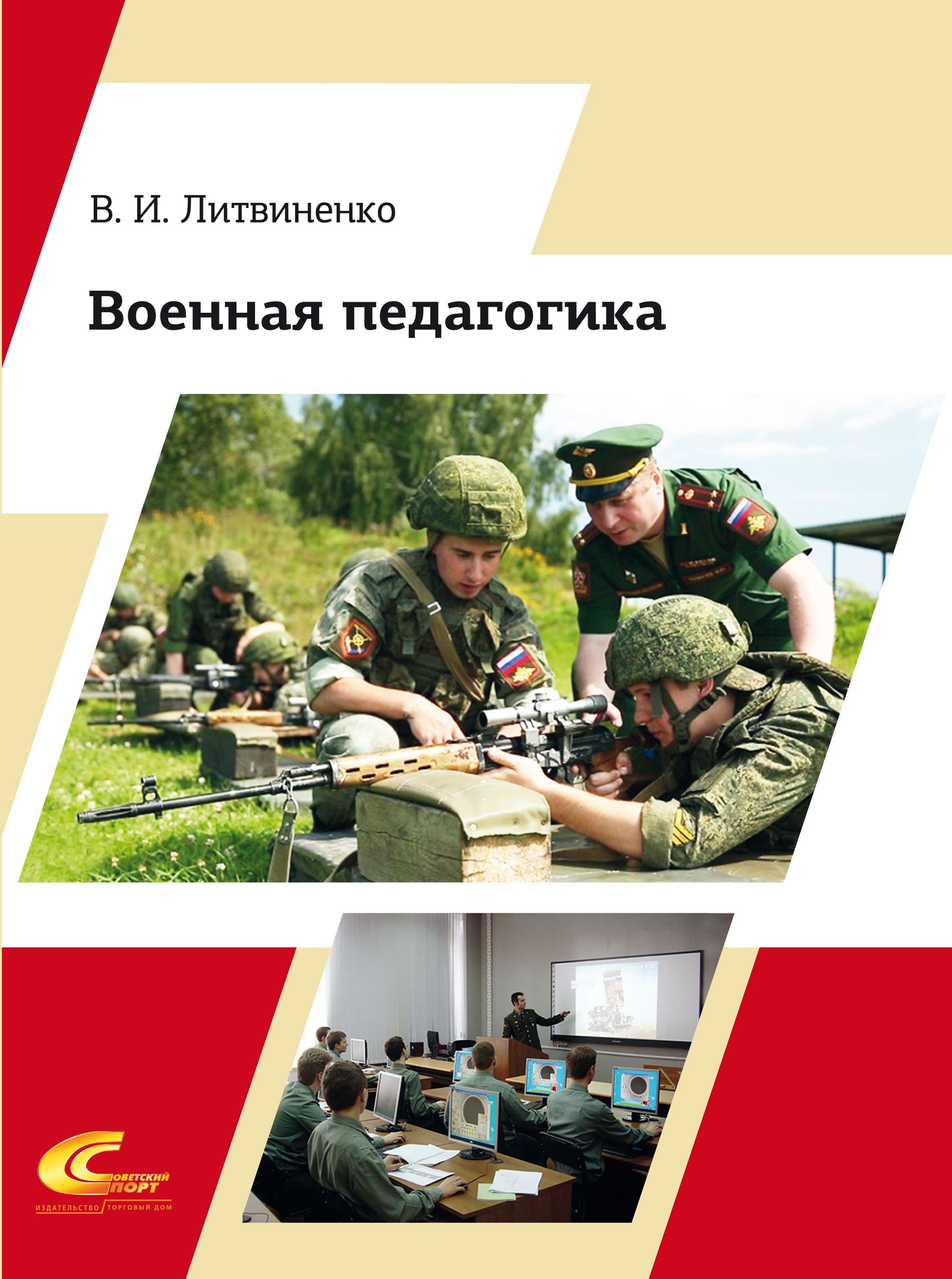 В. И. Литвиненко

Военная педагогика

СОВЕТСКИЙ СПОРТ
ИЗДАТЕЛЬСТВО ТОРГОВЫЙ ДОМ